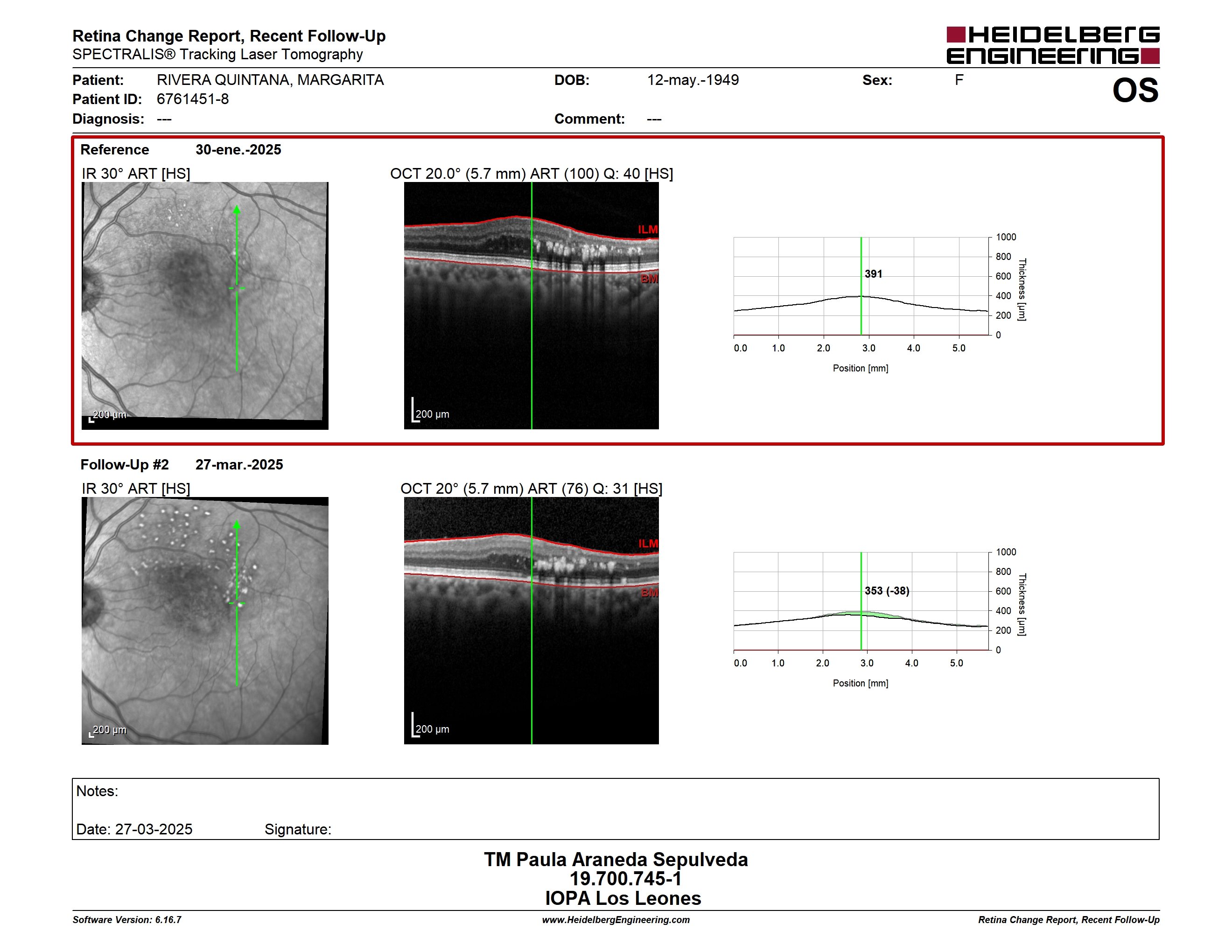 Retina Change Report, Recent Follow-Up
SPECTRALIS® Tracking Laser Tomography

HEIDELBERG
ENGINEERING

Patient: RIVERA QUINTANA, MARGARITA
Patient ID: 6761451-8
Diagnosis: ---

DOB: 12-may.-1949
Comment: ---

Sex: F

OS

Reference 30-ene.-2025

IR 30° ART [HS]

200 µm

OCT 20.0° (5.7 mm) ART (100) Q: 40 [HS]

ILM
BM

200 µm

391

1000
800
600
400
200
0
Thickness [µm]

0.0 1.0 2.0 3.0 4.0 5.0
Position [mm]

Follow-Up #2 27-mar.-2025

IR 30° ART [HS]

200 µm

OCT 20° (5.7 mm) ART (76) Q: 31 [HS]

ILM
BM

200 µm

353 (-38)

1000
800
600
400
200
0
Thickness [µm]

0.0 1.0 2.0 3.0 4.0 5.0
Position [mm]

Notes:

Date: 27-03-2025 Signature:

TM Paula Araneda Sepulveda
19.700.745-1
IOPA Los Leones

Software Version: 6.16.7
www.HeidelbergEngineering.com
Retina Change Report, Recent Follow-Up